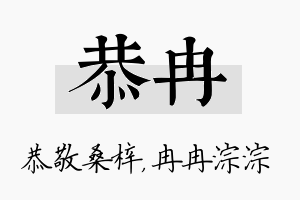 恭冉

恭敬桑梓,冉冉淙淙